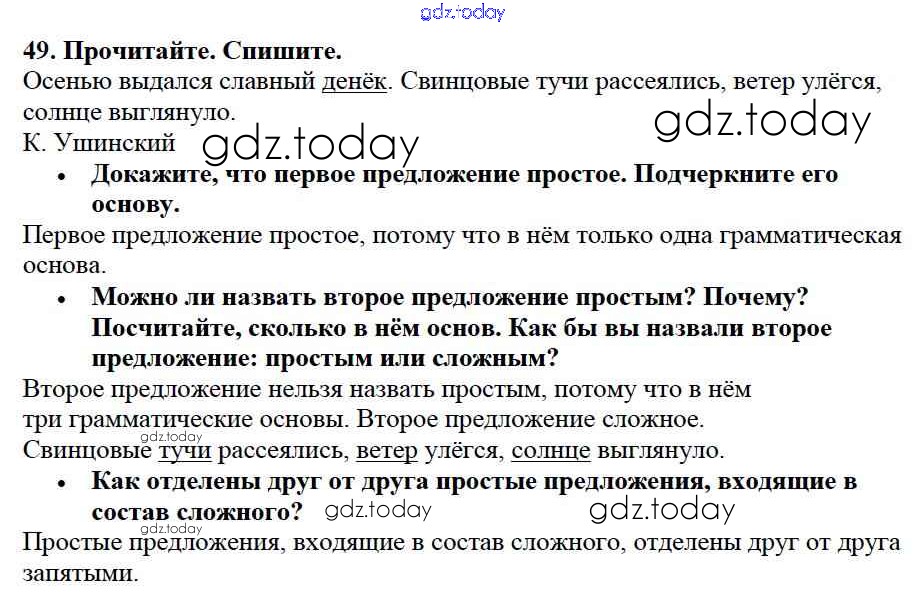 49. Прочитайте. Спишите.

Осенью выдался славный денёк. Свинцовые тучи рассеялись, ветер улёгся, солнце выглянуло.

К. Ушинский

• Докажите, что первое предложение простое. Подчеркните его основу.

Первое предложение простое, потому что в нём только одна грамматическая основа.

• Можно ли назвать второе предложение простым? Почему? Посчитайте, сколько в нём основ. Как бы вы назвали второе предложение: простым или сложным?

Второе предложение нельзя назвать простым, потому что в нём три грамматические основы. Второе предложение сложное.

Свинцовые тучи рассеялись, ветер улёгся, солнце выглянуло.

• Как отделены друг от друга простые предложения, входящие в состав сложного?

Простые предложения, входящие в состав сложного, отделены друг от друга запятыми.

gdz.today